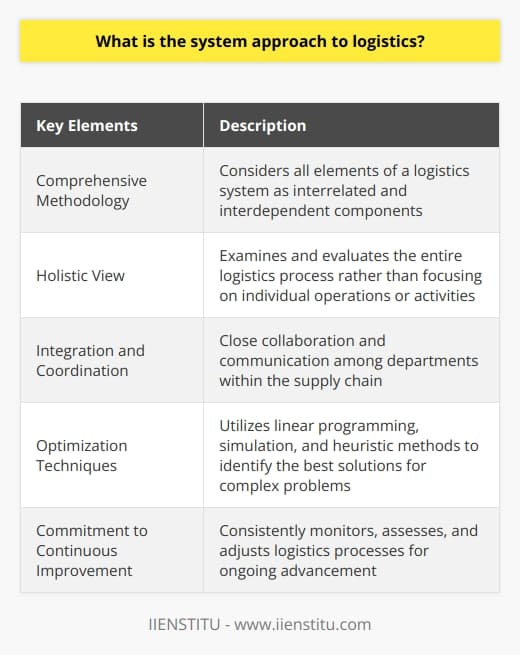 What is the system approach to logistics?

| Key Elements | Description |
|---|---|
| Comprehensive Methodology | Considers all elements of a logistics system as interrelated and interdependent components |
| Holistic View | Examines and evaluates the entire logistics process rather than focusing on individual operations or activities |
| Integration and Coordination | Close collaboration and communication among departments within the supply chain |
| Optimization Techniques | Utilizes linear programming, simulation, and heuristic methods to identify the best solutions for complex problems |
| Commitment to Continuous Improvement | Consistently monitors, assesses, and adjusts logistics processes for ongoing advancement |

IIENSTITU - www.iienstitu.com